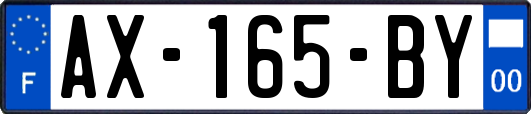 F
AX-165-BY
00